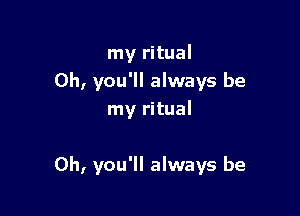 my ritual
Oh, you'll always be
my ritual

Oh, you'll always be